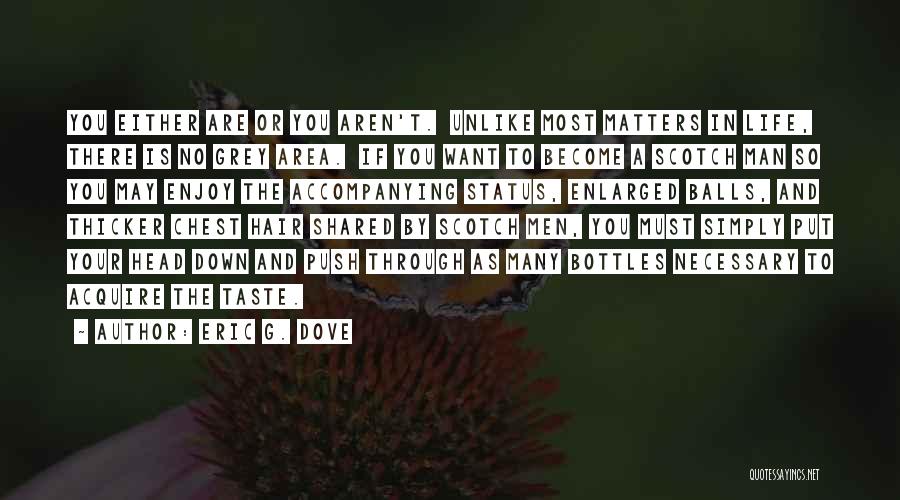 YOU EITHER ARE OR YOU AREN'T. UNLIKE MOST MATTERS IN LIFE, THERE IS NO GREY AREA. IF YOU WANT TO BECOME A SCOTCH MAN SO YOU MAY ENJOY THE ACCOMPANYING STATUS, ENLARGED BALLS, AND THICKER CHEST HAIR SHARED BY SCOTCH MEN, YOU MUST SIMPLY PUT YOUR HEAD DOWN AND PUSH THROUGH AS MANY BOTTLES NECESSARY TO ACQUIRE THE TASTE.

~ AUTHOR: ERIC G. DOVE

QUOTESSAYINGS.NET